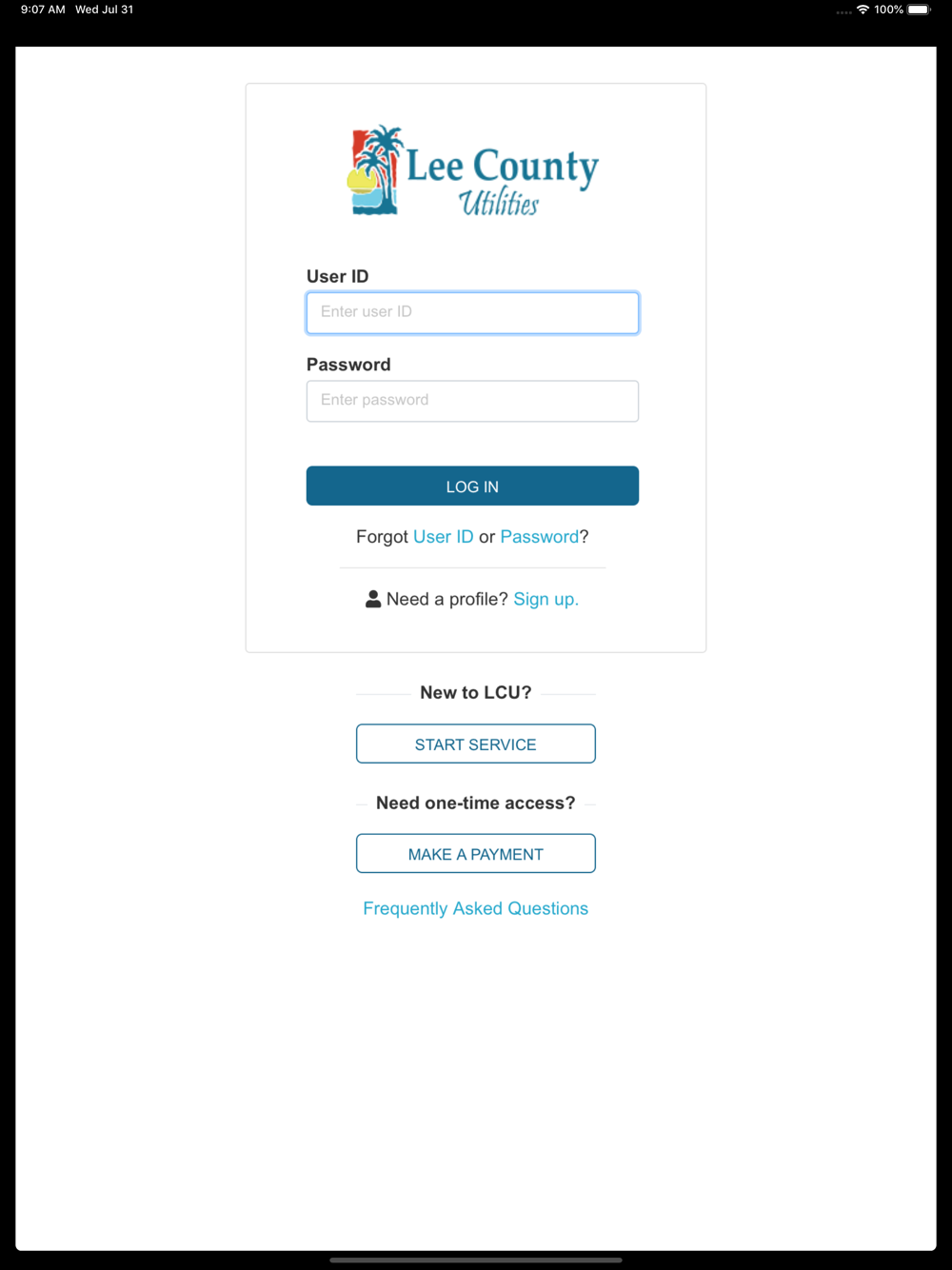 9:07 AM Wed Jul 31

100%

Lee County
Utilities

User ID

Enter user ID

Password

Enter password

LOG IN

Forgot User ID or Password?

Need a profile? Sign up.

New to LCU?

START SERVICE

Need one-time access?

MAKE A PAYMENT

Frequently Asked Questions